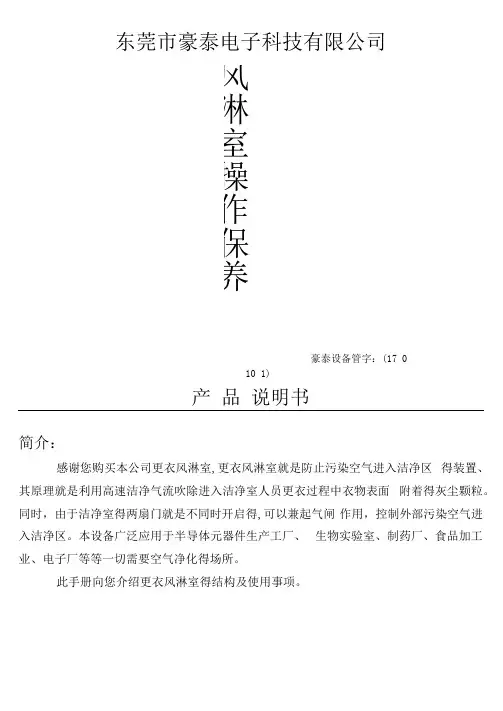 东莞市豪泰电子科技有限公司

风淋室操作保养

豪泰设备管字：(17 0 10 1)

产 品 说明书

简介：

感谢您购买本公司更衣风淋室,更衣风淋室就是防止污染空气进入洁净区 得装置、其原理就是利用高速洁净气流吹除进入洁净室人员更衣过程中衣物表面 附着得灰尘颗粒。同时，由于洁净室得两扇门就是不同时开启得,可以兼起气闸 作用，控制外部污染空气进入洁净区。本设备广泛应用于半导体元器件生产工厂、 生物实验室、制药厂、食品加工业、电子厂等等一切需要空气净化得场所。

此手册向您介绍更衣风淋室得结构及使用事项。